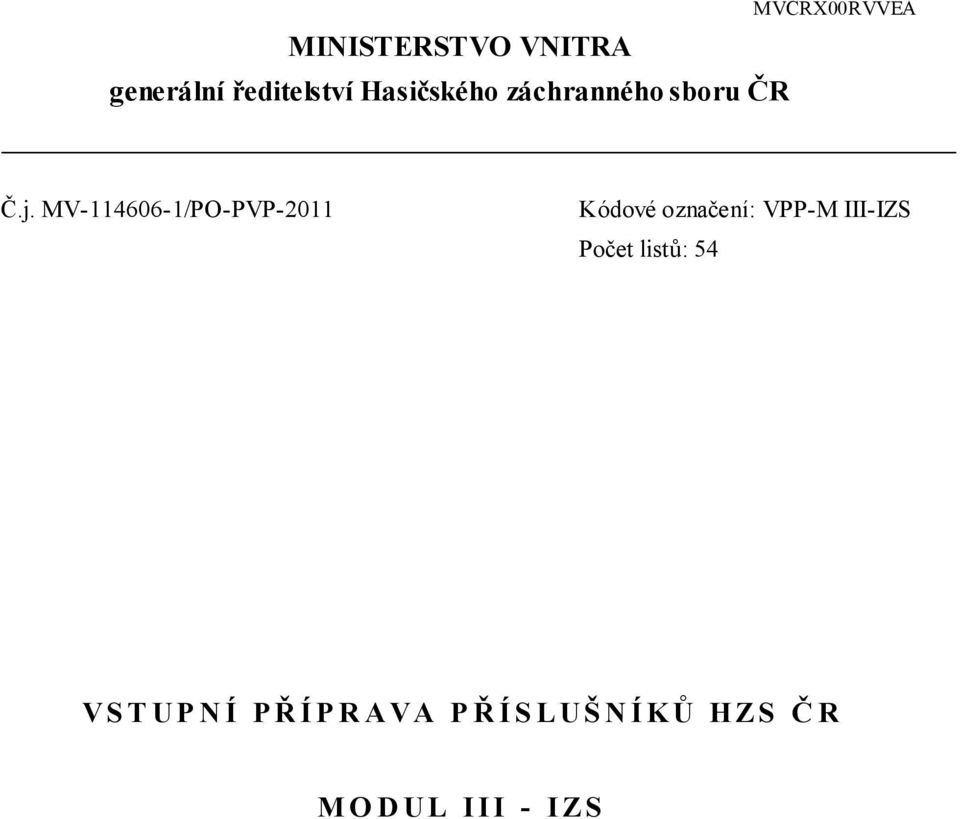 MVCRX00RVVEA

MINISTERSTVO VNITRA
generální ředitelství Hasičského záchranného sboru ČR

Č.j. MV-114606-1/PO-PVP-2011

Kódové označení: VPP-M III-IZS
Počet listů: 54

VSTUPNÍ PŘÍPRAVA PŘÍSLUŠNÍKŮ HZS ČR

MODUL III - IZS